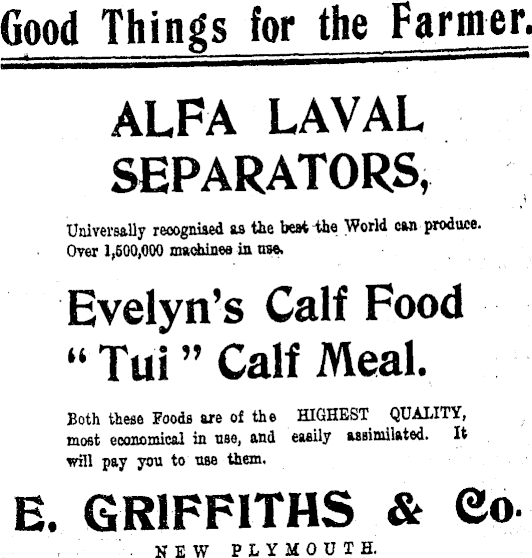 Good Things for the Farmer.

ALFA LAVAL SEPARATORS,

Universally recognised as the best the World can produce. Over 1,500,000 machines in use.

Evelyn's Calf Food
"Tui" Calf Meal.

Both these Foods are of the HIGHEST QUALITY, most economical in use, and easily assimilated. It will pay you to use them.

E. GRIFFITHS & Co.

NEW PLYMOUTH.